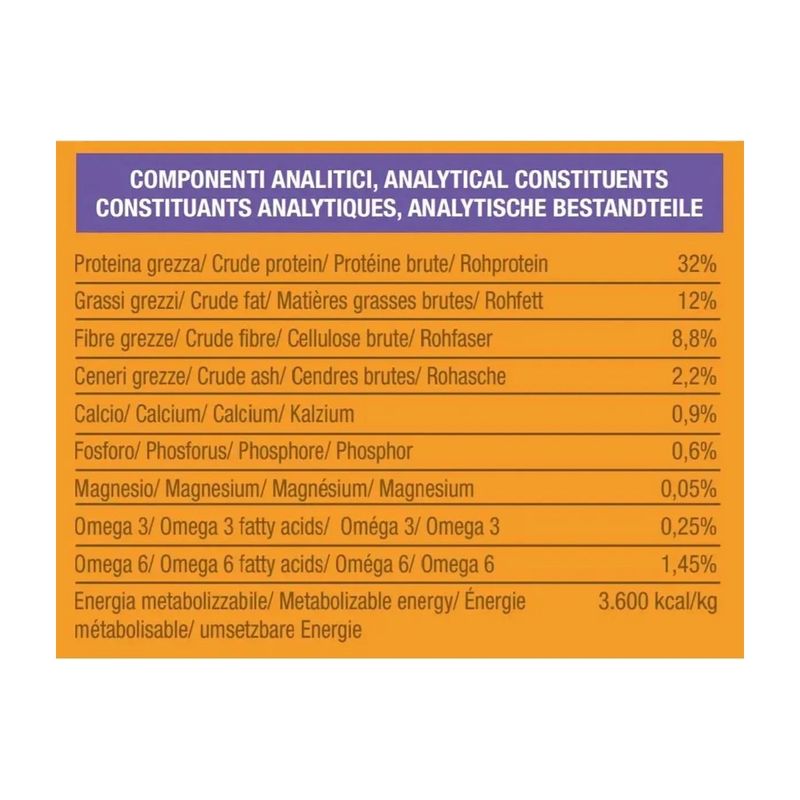 COMPONENTI ANALITICI, ANALYTICAL CONSTITUENTS
CONSTITUANTS ANALYTIQUES, ANALYTISCHE BESTANDTEILE

| | |
|---|---|
| Proteina grezza/ Crude protein/ Protéine brute/ Rohprotein | 32% |
| Grassi grezzi/ Crude fat/ Matières grasses brutes/ Rohfett | 12% |
| Fibre grezze/ Crude fibre/ Cellulose brute/ Rohfaser | 8,8% |
| Ceneri grezze/ Crude ash/ Cendres brutes/ Rohasche | 2,2% |
| Calcio/ Calcium/ Calcium/ Kalzium | 0,9% |
| Fosforo/ Phosforus/ Phosphore/ Phosphor | 0,6% |
| Magnesio/ Magnesium/ Magnésium/ Magnesium | 0,05% |
| Omega 3/ Omega 3 fatty acids/ Oméga 3/ Omega 3 | 0,25% |
| Omega 6/ Omega 6 fatty acids/ Oméga 6/ Omega 6 | 1,45% |
| Energia metabolizzabile/ Metabolizable energy/ Énergie métabolisable/ umsetzbare Energie | 3.600 kcal/kg |